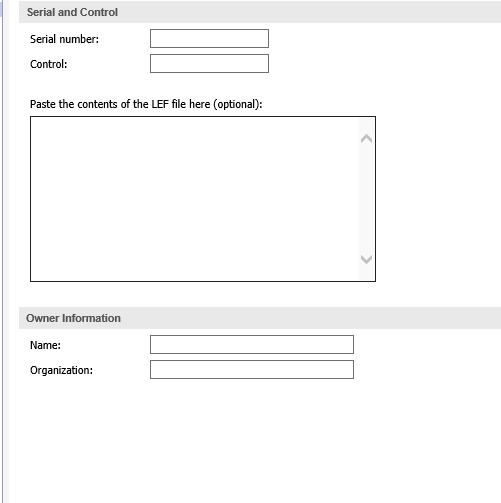 Serial and Control

Serial number:

Control:

Paste the contents of the LEF file here (optional):

Owner Information

Name:

Organization: